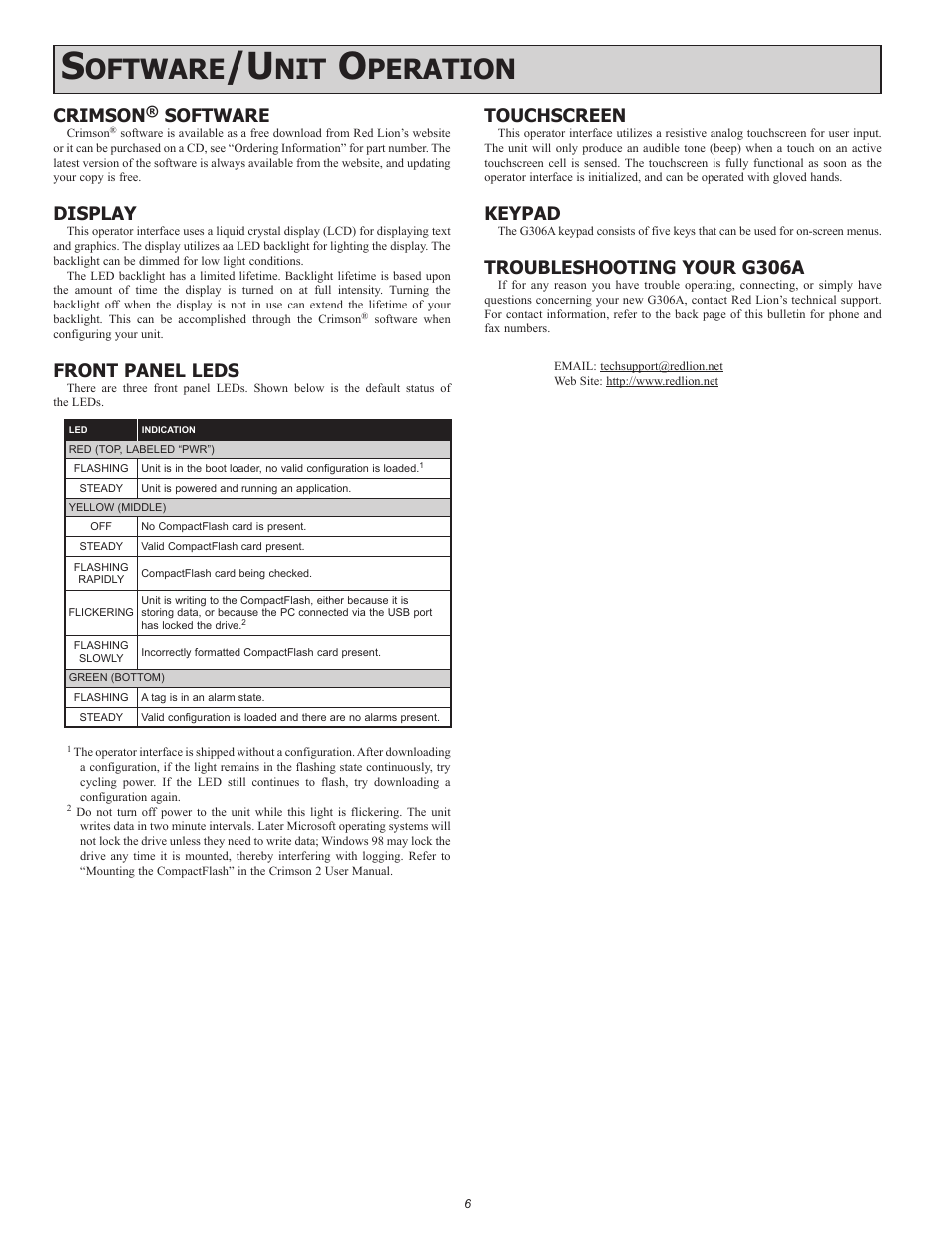 SOFTWARE/UNIT OPERATION

CRIMSON® SOFTWARE

Crimson® software is available as a free download from Red Lion's website or it can be purchased on a CD, see "Ordering Information" for part number. The latest version of the software is always available from the website, and updating your copy is free.

DISPLAY

This operator interface uses a liquid crystal display (LCD) for displaying text and graphics. The display utilizes aa LED backlight for lighting the display. The backlight can be dimmed for low light conditions.

The LED backlight has a limited lifetime. Backlight lifetime is based upon the amount of time the display is turned on at full intensity. Turning the backlight off when the display is not in use can extend the lifetime of your backlight. This can be accomplished through the Crimson® software when configuring your unit.

FRONT PANEL LEDS

There are three front panel LEDs. Shown below is the default status of the LEDs.

| LED | INDICATION |
|---|---|
| RED (TOP, LABELED "PWR") | |
| FLASHING | Unit is in the boot loader, no valid configuration is loaded.$^1$ |
| STEADY | Unit is powered and running an application. |
| YELLOW (MIDDLE) | |
| OFF | No CompactFlash card is present. |
| STEADY | Valid CompactFlash card present. |
| FLASHING RAPIDLY | CompactFlash card being checked. |
| FLICKERING | Unit is writing to the CompactFlash, either because it is storing data, or because the PC connected via the USB port has locked the drive.$^2$ |
| FLASHING SLOWLY | Incorrectly formatted CompactFlash card present. |
| GREEN (BOTTOM) | |
| FLASHING | A tag is in an alarm state. |
| STEADY | Valid configuration is loaded and there are no alarms present. |

$^1$ The operator interface is shipped without a configuration. After downloading a configuration, if the light remains in the flashing state continuously, try cycling power. If the LED still continues to flash, try downloading a configuration again.

$^2$ Do not turn off power to the unit while this light is flickering. The unit writes data in two minute intervals. Later Microsoft operating systems will not lock the drive unless they need to write data; Windows 98 may lock the drive any time it is mounted, thereby interfering with logging. Refer to "Mounting the CompactFlash" in the Crimson 2 User Manual.

TOUCHSCREEN

This operator interface utilizes a resistive analog touchscreen for user input. The unit will only produce an audible tone (beep) when a touch on an active touchscreen cell is sensed. The touchscreen is fully functional as soon as the operator interface is initialized, and can be operated with gloved hands.

KEYPAD

The G306A keypad consists of five keys that can be used for on-screen menus.

TROUBLESHOOTING YOUR G306A

If for any reason you have trouble operating, connecting, or simply have questions concerning your new G306A, contact Red Lion's technical support. For contact information, refer to the back page of this bulletin for phone and fax numbers.

EMAIL: techsupport@redlion.net
Web Site: http://www.redlion.net

6